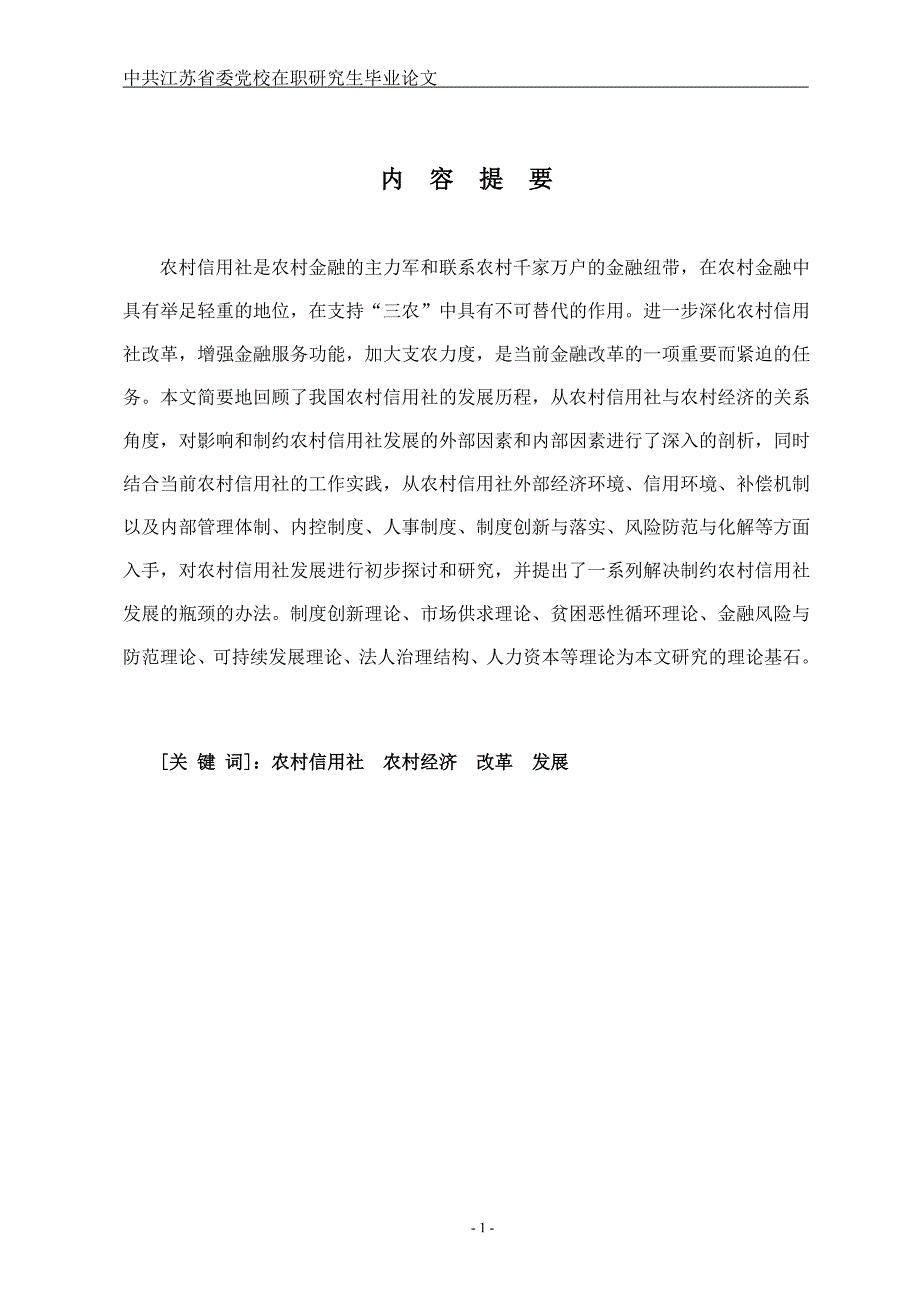 中共江苏省委党校在职研究生毕业论文

内 容 提 要

农村信用社是农村金融的主力军和联系农村千家万户的金融纽带，在农村金融中具有举足轻重的地位，在支持“三农”中具有不可替代的作用。进一步深化农村信用社改革，增强金融服务功能，加大支农力度，是当前金融改革的一项重要而紧迫的任务。本文简要地回顾了我国农村信用社的发展历程，从农村信用社与农村经济的关系角度，对影响和制约农村信用社发展的外部因素和内部因素进行了深入的剖析，同时结合当前农村信用社的工作实践，从农村信用社外部经济环境、信用环境、补偿机制以及内部管理体制、内控制度、人事制度、制度创新与落实、风险防范与化解等方面入手，对农村信用社发展进行初步探讨和研究，并提出了一系列解决制约农村信用社发展的瓶颈的办法。制度创新理论、市场供求理论、贫困恶性循环理论、金融风险与防范理论、可持续发展理论、法人治理结构、人力资本等理论为本文研究的理论基石。

[关 键 词]：农村信用社 农村经济 改革 发展

- 1 -